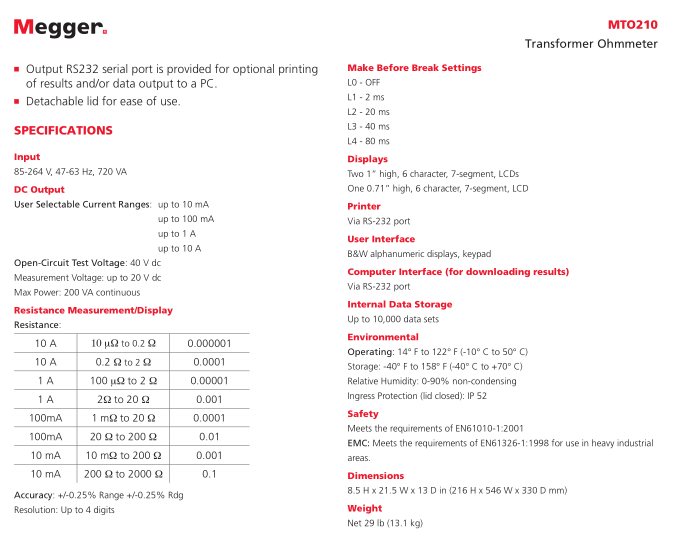 Megger.

MTO210

Transformer Ohmmeter

■ Output RS232 serial port is provided for optional printing of results and/or data output to a PC.
■ Detachable lid for ease of use.

SPECIFICATIONS

Input
85-264 V, 47-63 Hz, 720 VA

DC Output
User Selectable Current Ranges: up to 10 mA
up to 100 mA
up to 1 A
up to 10 A

Open-Circuit Test Voltage: 40 V dc
Measurement Voltage: up to 20 V dc
Max Power: 200 VA continuous

Resistance Measurement/Display
Resistance:

| 10 A | 10 μΩ to 0.2 Ω | 0.000001 |
|---|---|---|
| 10 A | 0.2 Ω to 2 Ω | 0.0001 |
| 1 A | 100 μΩ to 2 Ω | 0.00001 |
| 1 A | 2Ω to 20 Ω | 0.001 |
| 100mA | 1 mΩ to 20 Ω | 0.0001 |
| 100mA | 20 Ω to 200 Ω | 0.01 |
| 10 mA | 10 mΩ to 200 Ω | 0.001 |
| 10 mA | 200 Ω to 2000 Ω | 0.1 |

Accuracy: +/-0.25% Range +/-0.25% Rdg
Resolution: Up to 4 digits

Make Before Break Settings
L0 - OFF
L1 - 2 ms
L2 - 20 ms
L3 - 40 ms
L4 - 80 ms

Displays
Two 1" high, 6 character, 7-segment, LCDs
One 0.71" high, 6 character, 7-segment, LCD

Printer
Via RS-232 port

User Interface
B&W alphanumeric displays, keypad

Computer Interface (for downloading results)
Via RS-232 port

Internal Data Storage
Up to 10,000 data sets

Environmental
Operating: 14° F to 122° F (-10° C to 50° C)
Storage: -40° F to 158° F (-40° C to +70° C)
Relative Humidity: 0-90% non-condensing
Ingress Protection (lid closed): IP 52

Safety
Meets the requirements of EN61010-1:2001
EMC: Meets the requirements of EN61326-1:1998 for use in heavy industrial areas.

Dimensions
8.5 H x 21.5 W x 13 D in (216 H x 546 W x 330 D mm)

Weight
Net 29 lb (13.1 kg)